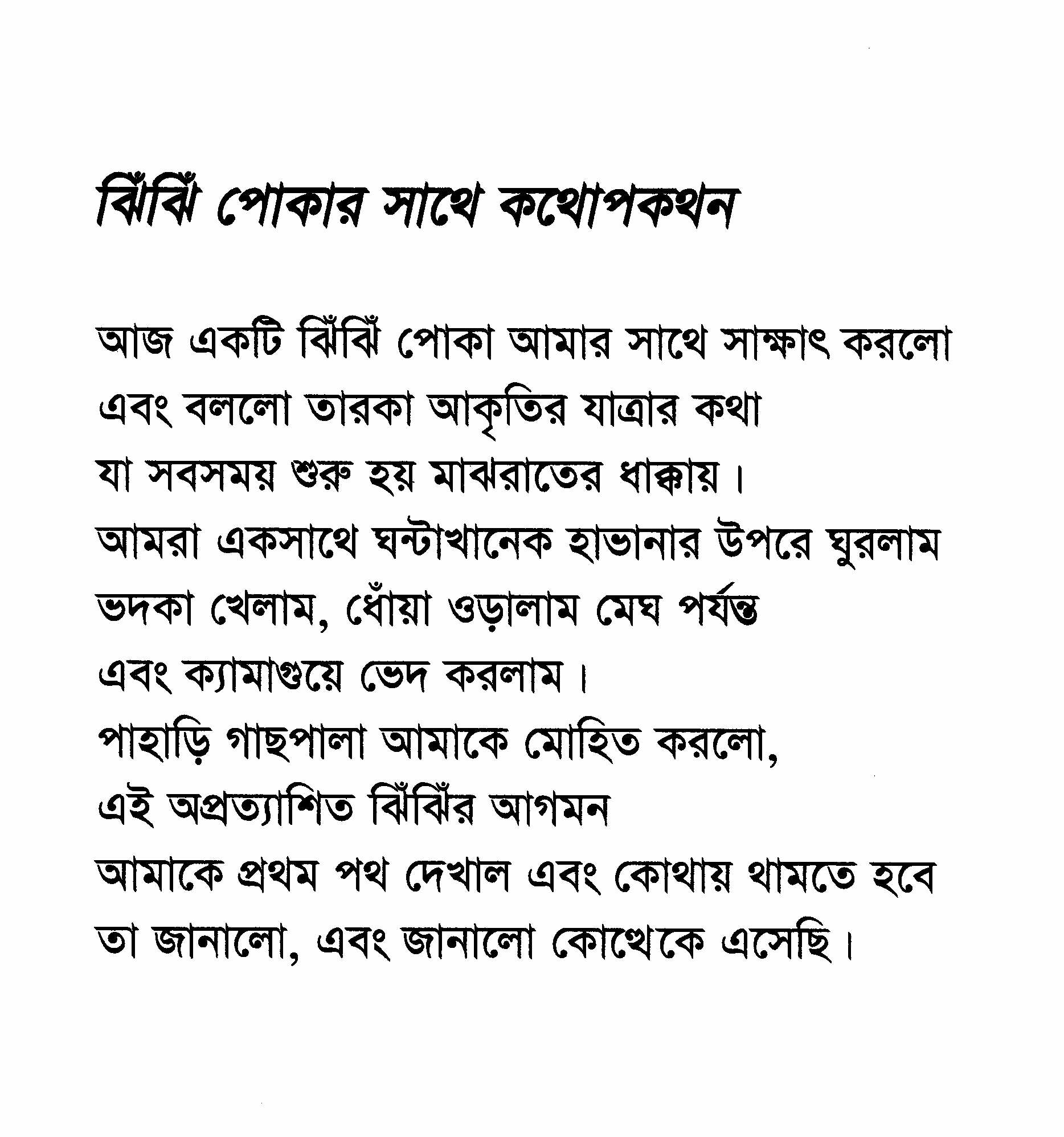 ঝিঁঝিঁ পোকার সাথে কথোপকথন

আজ একটি ঝিঁঝিঁ পোকা আমার সাথে সাক্ষাৎ করলো
এবং বললো তারকা আকৃতির যাত্রার কথা
যা সবসময় শুরু হয় মাঝরাতের ধাক্কায়।
আমরা একসাথে ঘন্টাখানেক হাভানার উপরে ঘুরলাম
ভদকা খেলাম, ধোঁয়া ওড়ালাম মেঘ পর্যন্ত
এবং ক্যামাগুয়ে ভেদ করলাম।
পাহাড়ি গাছপালা আমাকে মোহিত করলো,
এই অপ্রত্যাশিত ঝিঁঝিঁর আগমন
আমাকে প্রথম পথ দেখাল এবং কোথায় থামতে হবে
তা জানালো, এবং জানালো কোত্থেকে এসেছি।